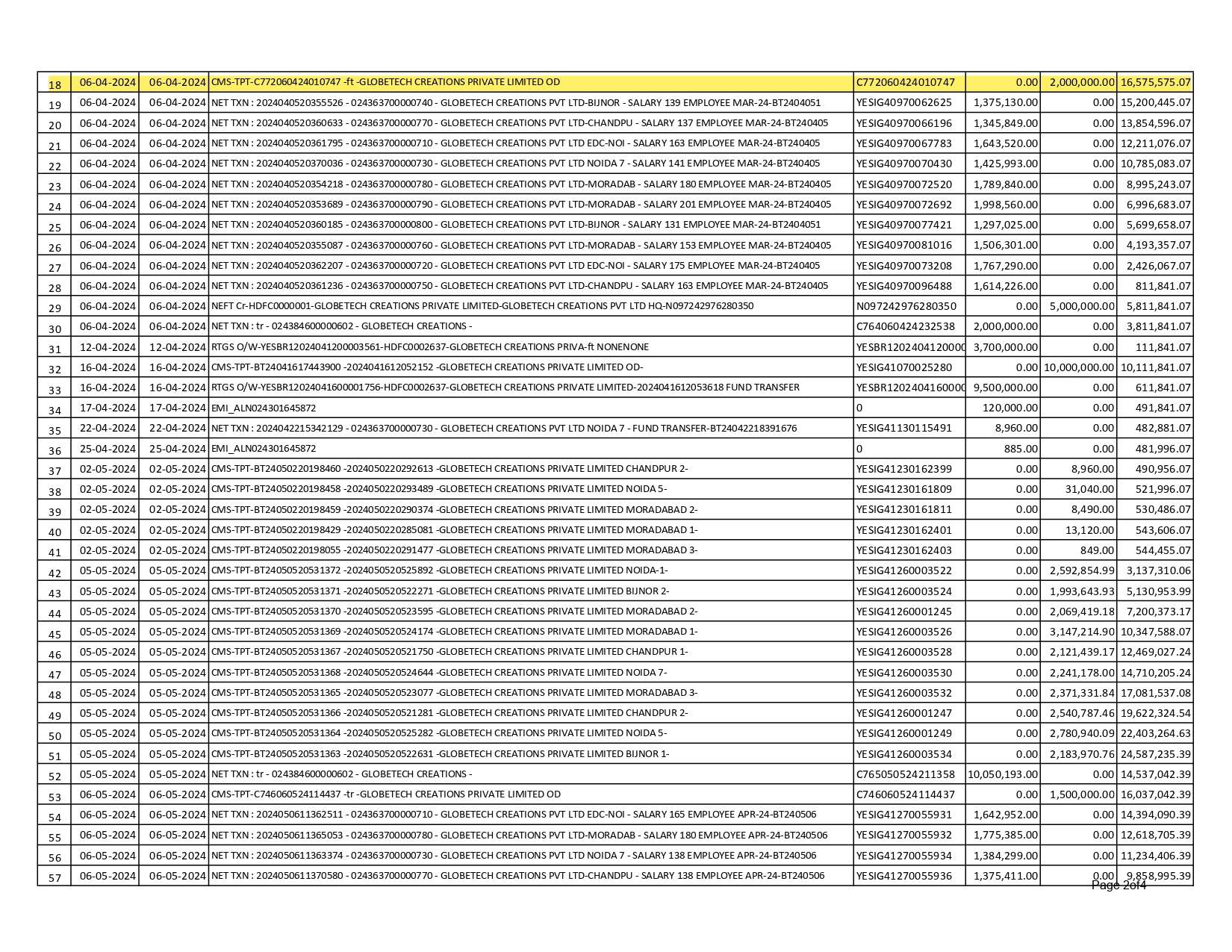 | 18 | 06-04-2024 | 06-04-2024 | CMS-TPT-C772060424010747 -ft -GLOBETECH CREATIONS PRIVATE LIMITED OD | C772060424010747 | 0.00 | 2,000,000.00 | 16,575,575.07 |
|---|---|---|---|---|---|---|---|
| 19 | 06-04-2024 | 06-04-2024 | NET TXN : 2024040520355526 - 024363700000740 - GLOBETECH CREATIONS PVT LTD-BIJNOR - SALARY 139 EMPLOYEE MAR-24-BT2404051 | YESIG40970062625 | 1,375,130.00 | 0.00 | 15,200,445.07 |
| 20 | 06-04-2024 | 06-04-2024 | NET TXN : 2024040520360633 - 024363700000770 - GLOBETECH CREATIONS PVT LTD-CHANDPU - SALARY 137 EMPLOYEE MAR-24-BT240405 | YESIG40970066196 | 1,345,849.00 | 0.00 | 13,854,596.07 |
| 21 | 06-04-2024 | 06-04-2024 | NET TXN : 2024040520361795 - 024363700000710 - GLOBETECH CREATIONS PVT LTD EDC-NOI - SALARY 163 EMPLOYEE MAR-24-BT240405 | YESIG40970067783 | 1,643,520.00 | 0.00 | 12,211,076.07 |
| 22 | 06-04-2024 | 06-04-2024 | NET TXN : 2024040520370036 - 024363700000730 - GLOBETECH CREATIONS PVT LTD NOIDA 7 - SALARY 141 EMPLOYEE MAR-24-BT240405 | YESIG40970070430 | 1,425,993.00 | 0.00 | 10,785,083.07 |
| 23 | 06-04-2024 | 06-04-2024 | NET TXN : 2024040520354218 - 024363700000780 - GLOBETECH CREATIONS PVT LTD-MORADAB - SALARY 180 EMPLOYEE MAR-24-BT240405 | YESIG40970072520 | 1,789,840.00 | 0.00 | 8,995,243.07 |
| 24 | 06-04-2024 | 06-04-2024 | NET TXN : 2024040520353689 - 024363700000790 - GLOBETECH CREATIONS PVT LTD-MORADAB - SALARY 201 EMPLOYEE MAR-24-BT240405 | YESIG40970072692 | 1,998,560.00 | 0.00 | 6,996,683.07 |
| 25 | 06-04-2024 | 06-04-2024 | NET TXN : 2024040520360185 - 024363700000800 - GLOBETECH CREATIONS PVT LTD-BIJNOR - SALARY 131 EMPLOYEE MAR-24-BT2404051 | YESIG40970077421 | 1,297,025.00 | 0.00 | 5,699,658.07 |
| 26 | 06-04-2024 | 06-04-2024 | NET TXN : 2024040520355087 - 024363700000760 - GLOBETECH CREATIONS PVT LTD-MORADAB - SALARY 153 EMPLOYEE MAR-24-BT240405 | YESIG40970081016 | 1,506,301.00 | 0.00 | 4,193,357.07 |
| 27 | 06-04-2024 | 06-04-2024 | NET TXN : 2024040520362207 - 024363700000720 - GLOBETECH CREATIONS PVT LTD EDC-NOI - SALARY 175 EMPLOYEE MAR-24-BT240405 | YESIG40970073208 | 1,767,290.00 | 0.00 | 2,426,067.07 |
| 28 | 06-04-2024 | 06-04-2024 | NET TXN : 2024040520361236 - 024363700000750 - GLOBETECH CREATIONS PVT LTD-CHANDPU - SALARY 163 EMPLOYEE MAR-24-BT240405 | YESIG40970096488 | 1,614,226.00 | 0.00 | 811,841.07 |
| 29 | 06-04-2024 | 06-04-2024 | NEFT Cr-HDFC0000001-GLOBETECH CREATIONS PRIVATE LIMITED-GLOBETECH CREATIONS PVT LTD HQ-N097242976280350 | N097242976280350 | 0.00 | 5,000,000.00 | 5,811,841.07 |
| 30 | 06-04-2024 | 06-04-2024 | NET TXN : tr - 024384600000602 - GLOBETECH CREATIONS - | C764060424232538 | 2,000,000.00 | 0.00 | 3,811,841.07 |
| 31 | 12-04-2024 | 12-04-2024 | RTGS O/W-YESBR12024041200003561-HDFC0002637-GLOBETECH CREATIONS PRIVA-ft NONENONE | YESBR1202404120000 | 3,700,000.00 | 0.00 | 111,841.07 |
| 32 | 16-04-2024 | 16-04-2024 | CMS-TPT-BT24041617443900 -2024041612052152 -GLOBETECH CREATIONS PRIVATE LIMITED OD- | YESIG41070025280 | 0.00 | 10,000,000.00 | 10,111,841.07 |
| 33 | 16-04-2024 | 16-04-2024 | RTGS O/W-YESBR12024041600001756-HDFC0002637-GLOBETECH CREATIONS PRIVATE LIMITED-2024041612053618 FUND TRANSFER | YESBR1202404160000 | 9,500,000.00 | 0.00 | 611,841.07 |
| 34 | 17-04-2024 | 17-04-2024 | EMI_ALN024301645872 | 0 | 120,000.00 | 0.00 | 491,841.07 |
| 35 | 22-04-2024 | 22-04-2024 | NET TXN : 2024042215342129 - 024363700000730 - GLOBETECH CREATIONS PVT LTD NOIDA 7 - FUND TRANSFER-BT24042218391676 | YESIG41130115491 | 8,960.00 | 0.00 | 482,881.07 |
| 36 | 25-04-2024 | 25-04-2024 | EMI_ALN024301645872 | 0 | 885.00 | 0.00 | 481,996.07 |
| 37 | 02-05-2024 | 02-05-2024 | CMS-TPT-BT24050220198460 -2024050220292613 -GLOBETECH CREATIONS PRIVATE LIMITED CHANDPUR 2- | YESIG41230162399 | 0.00 | 8,960.00 | 490,956.07 |
| 38 | 02-05-2024 | 02-05-2024 | CMS-TPT-BT24050220198458 -2024050220293489 -GLOBETECH CREATIONS PRIVATE LIMITED NOIDA 5- | YESIG41230161809 | 0.00 | 31,040.00 | 521,996.07 |
| 39 | 02-05-2024 | 02-05-2024 | CMS-TPT-BT24050220198459 -2024050220290374 -GLOBETECH CREATIONS PRIVATE LIMITED MORADABAD 2- | YESIG41230161811 | 0.00 | 8,490.00 | 530,486.07 |
| 40 | 02-05-2024 | 02-05-2024 | CMS-TPT-BT24050220198429 -2024050220285081 -GLOBETECH CREATIONS PRIVATE LIMITED MORADABAD 1- | YESIG41230162401 | 0.00 | 13,120.00 | 543,606.07 |
| 41 | 02-05-2024 | 02-05-2024 | CMS-TPT-BT24050220198055 -2024050220291477 -GLOBETECH CREATIONS PRIVATE LIMITED MORADABAD 3- | YESIG41230162403 | 0.00 | 849.00 | 544,455.07 |
| 42 | 05-05-2024 | 05-05-2024 | CMS-TPT-BT24050520531372 -2024050520525892 -GLOBETECH CREATIONS PRIVATE LIMITED NOIDA-1- | YESIG41260003522 | 0.00 | 2,592,854.99 | 3,137,310.06 |
| 43 | 05-05-2024 | 05-05-2024 | CMS-TPT-BT24050520531371 -2024050520522271 -GLOBETECH CREATIONS PRIVATE LIMITED BIJNOR 2- | YESIG41260003524 | 0.00 | 1,993,643.93 | 5,130,953.99 |
| 44 | 05-05-2024 | 05-05-2024 | CMS-TPT-BT24050520531370 -2024050520523595 -GLOBETECH CREATIONS PRIVATE LIMITED MORADABAD 2- | YESIG41260001245 | 0.00 | 2,069,419.18 | 7,200,373.17 |
| 45 | 05-05-2024 | 05-05-2024 | CMS-TPT-BT24050520531369 -2024050520524174 -GLOBETECH CREATIONS PRIVATE LIMITED MORADABAD 1- | YESIG41260003526 | 0.00 | 3,147,214.90 | 10,347,588.07 |
| 46 | 05-05-2024 | 05-05-2024 | CMS-TPT-BT24050520531367 -2024050520521750 -GLOBETECH CREATIONS PRIVATE LIMITED CHANDPUR 1- | YESIG41260003528 | 0.00 | 2,121,439.17 | 12,469,027.24 |
| 47 | 05-05-2024 | 05-05-2024 | CMS-TPT-BT24050520531368 -2024050520524644 -GLOBETECH CREATIONS PRIVATE LIMITED NOIDA 7- | YESIG41260003530 | 0.00 | 2,241,178.00 | 14,710,205.24 |
| 48 | 05-05-2024 | 05-05-2024 | CMS-TPT-BT24050520531365 -2024050520523077 -GLOBETECH CREATIONS PRIVATE LIMITED MORADABAD 3- | YESIG41260003532 | 0.00 | 2,371,331.84 | 17,081,537.08 |
| 49 | 05-05-2024 | 05-05-2024 | CMS-TPT-BT24050520531366 -2024050520521281 -GLOBETECH CREATIONS PRIVATE LIMITED CHANDPUR 2- | YESIG41260001247 | 0.00 | 2,540,787.46 | 19,622,324.54 |
| 50 | 05-05-2024 | 05-05-2024 | CMS-TPT-BT24050520531364 -2024050520525282 -GLOBETECH CREATIONS PRIVATE LIMITED NOIDA 5- | YESIG41260001249 | 0.00 | 2,780,940.09 | 22,403,264.63 |
| 51 | 05-05-2024 | 05-05-2024 | CMS-TPT-BT24050520531363 -2024050520522631 -GLOBETECH CREATIONS PRIVATE LIMITED BIJNOR 1- | YESIG41260003534 | 0.00 | 2,183,970.76 | 24,587,235.39 |
| 52 | 05-05-2024 | 05-05-2024 | NET TXN : tr - 024384600000602 - GLOBETECH CREATIONS - | C765050524211358 | 10,050,193.00 | 0.00 | 14,537,042.39 |
| 53 | 06-05-2024 | 06-05-2024 | CMS-TPT-C746060524114437 -tr -GLOBETECH CREATIONS PRIVATE LIMITED OD | C746060524114437 | 0.00 | 1,500,000.00 | 16,037,042.39 |
| 54 | 06-05-2024 | 06-05-2024 | NET TXN : 2024050611362511 - 024363700000710 - GLOBETECH CREATIONS PVT LTD EDC-NOI - SALARY 165 EMPLOYEE APR-24-BT240506 | YESIG41270055931 | 1,642,952.00 | 0.00 | 14,394,090.39 |
| 55 | 06-05-2024 | 06-05-2024 | NET TXN : 2024050611365053 - 024363700000780 - GLOBETECH CREATIONS PVT LTD-MORADAB - SALARY 180 EMPLOYEE APR-24-BT240506 | YESIG41270055932 | 1,775,385.00 | 0.00 | 12,618,705.39 |
| 56 | 06-05-2024 | 06-05-2024 | NET TXN : 2024050611363374 - 024363700000730 - GLOBETECH CREATIONS PVT LTD NOIDA 7 - SALARY 138 EMPLOYEE APR-24-BT240506 | YESIG41270055934 | 1,384,299.00 | 0.00 | 11,234,406.39 |
| 57 | 06-05-2024 | 06-05-2024 | NET TXN : 2024050611370580 - 024363700000770 - GLOBETECH CREATIONS PVT LTD-CHANDPU - SALARY 138 EMPLOYEE APR-24-BT240506 | YESIG41270055936 | 1,375,411.00 | 0.00 | 9,858,995.39 |

Page 2of4